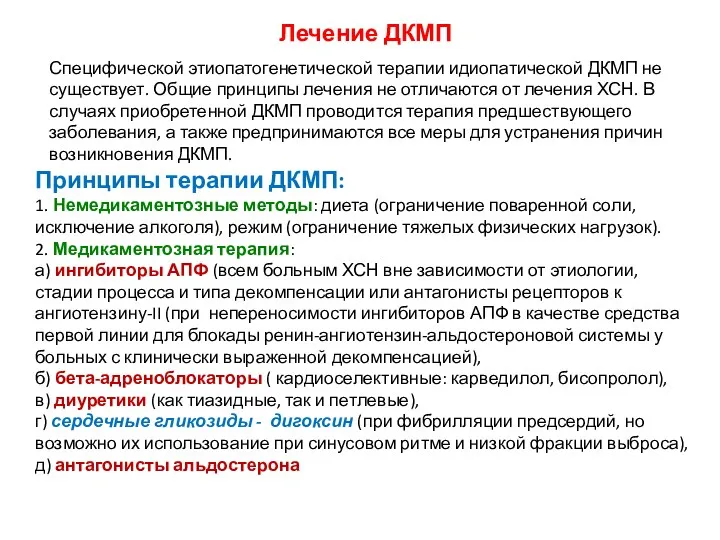 Лечение ДКМП

Специфической этиопатогенетической терапии идиопатической ДКМП не существует. Общие принципы лечения не отличаются от лечения ХСН. В случаях приобретенной ДКМП проводится терапия предшествующего заболевания, а также предпринимаются все меры для устранения причин возникновения ДКМП.

Принципы терапии ДКМП:
1. Немедикаментозные методы: диета (ограничение поваренной соли, исключение алкоголя), режим (ограничение тяжелых физических нагрузок).
2. Медикаментозная терапия:
а) ингибиторы АПФ (всем больным ХСН вне зависимости от этиологии, стадии процесса и типа декомпенсации или антагонисты рецепторов к ангиотензину-II (при непереносимости ингибиторов АПФ в качестве средства первой линии для блокады ренин-ангиотензин-альдостероновой системы у больных с клинически выраженной декомпенсацией),
б) бета-адреноблокаторы ( кардиоселективные: карведилол, бисопролол),
в) диуретики (как тиазидные, так и петлевые),
г) сердечные гликозиды - дигоксин (при фибрилляции предсердий, но возможно их использование при синусовом ритме и низкой фракции выброса),
д) антагонисты альдостерона